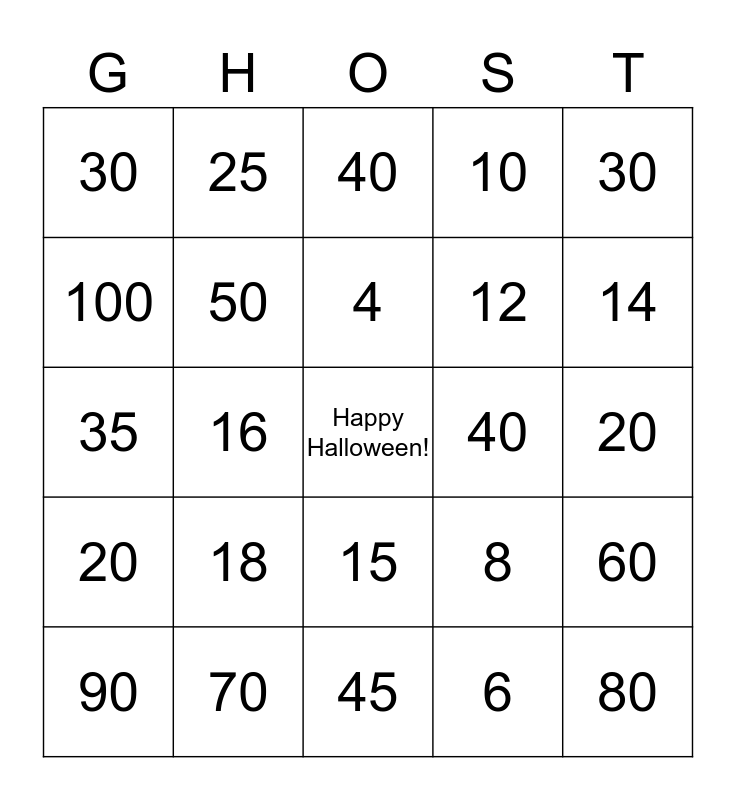 | G | H | O | S | T |
|---|---|---|---|---|
| 30 | 25 | 40 | 10 | 30 |
| 100 | 50 | 4 | 12 | 14 |
| 35 | 16 | Happy Halloween! | 40 | 20 |
| 20 | 18 | 15 | 8 | 60 |
| 90 | 70 | 45 | 6 | 80 |